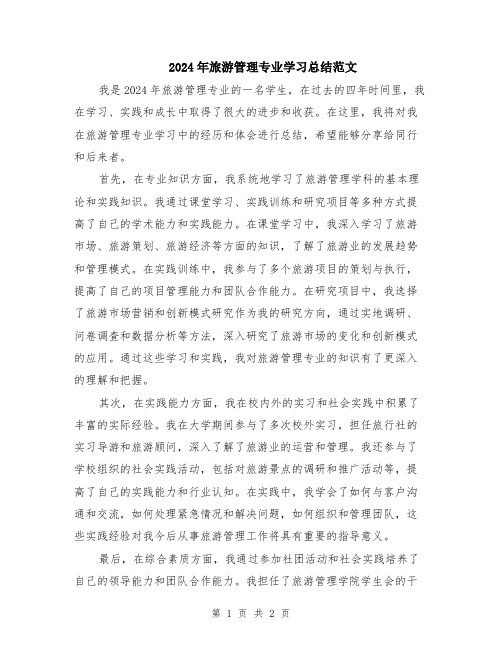 2024年旅游管理专业学习总结范文

我是2024年旅游管理专业的一名学生，在过去的四年时间里，我在学习、实践和成长中取得了很大的进步和收获。在这里，我将对我在旅游管理专业学习中的经历和体会进行总结，希望能够分享给同行和后来者。

首先，在专业知识方面，我系统地学习了旅游管理学科的基本理论和实践知识。我通过课堂学习、实践训练和研究项目等多种方式提高了自己的学术能力和实践能力。在课堂学习中，我深入学习了旅游市场、旅游策划、旅游经济等方面的知识，了解了旅游业的发展趋势和管理模式。在实践训练中，我参与了多个旅游项目的策划与执行，提高了自己的项目管理能力和团队合作能力。在研究项目中，我选择了旅游市场营销和创新模式研究作为我的研究方向，通过实地调研、问卷调查和数据分析等方法，深入研究了旅游市场的变化和创新模式的应用。通过这些学习和实践，我对旅游管理专业的知识有了更深入的理解和把握。

其次，在实践能力方面，我在校内外的实习和社会实践中积累了丰富的实际经验。我在大学期间参与了多次校外实习，担任旅行社的实习导游和旅游顾问，深入了解了旅游业的运营和管理。我还参与了学校组织的社会实践活动，包括对旅游景点的调研和推广活动等，提高了自己的实践能力和行业认知。在实践中，我学会了如何与客户沟通和交流，如何处理紧急情况和解决问题，如何组织和管理团队，这些实践经验对我今后从事旅游管理工作将具有重要的指导意义。

最后，在综合素质方面，我通过参加社团活动和社会实践培养了自己的领导能力和团队合作能力。我担任了旅游管理学院学生会的干

第 1 页 共 2 页